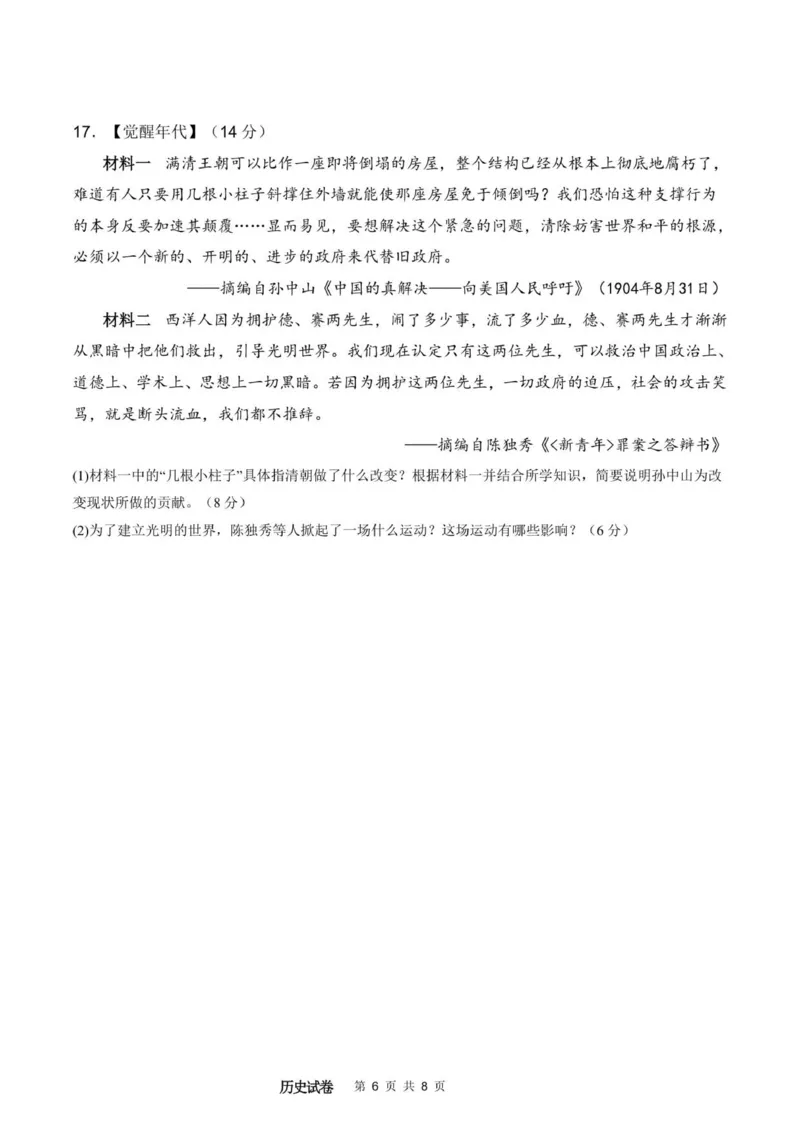 17.【觉醒年代】（14分）

材料一 满清王朝可以比作一座即将倒塌的房屋，整个结构已经从根本上彻底地腐朽了，难道有人只要用几根小柱子斜撑住外墙就能使那座房屋免于倾倒吗？我们恐怕这种支撑行为的本身反要加速其颠覆……显而易见，要想解决这个紧急的问题，清除妨害世界和平的根源，必须以一个新的、开明的、进步的政府来代替旧政府。

——摘编自孙中山《中国的真解决——向美国人民呼吁》（1904年8月31日）

材料二 西洋人因为拥护德、赛两先生，闹了多少事，流了多少血，德、赛两先生才渐渐从黑暗中把他们救出，引导光明世界。我们现在认定只有这两位先生，可以救治中国政治上、道德上、学术上、思想上一切黑暗。若因为拥护这两位先生，一切政府的迫压，社会的攻击笑骂，就是断头流血，我们都不推辞。

——摘编自陈独秀《<新青年>罪案之答辩书》

(1)材料一中的“几根小柱子”具体指清朝做了什么改变？根据材料一并结合所学知识，简要说明孙中山为改变现状所做的贡献。（8分）

(2)为了建立光明的世界，陈独秀等人掀起了一场什么运动？这场运动有哪些影响？（6分）

历史试卷 第6页 共8页